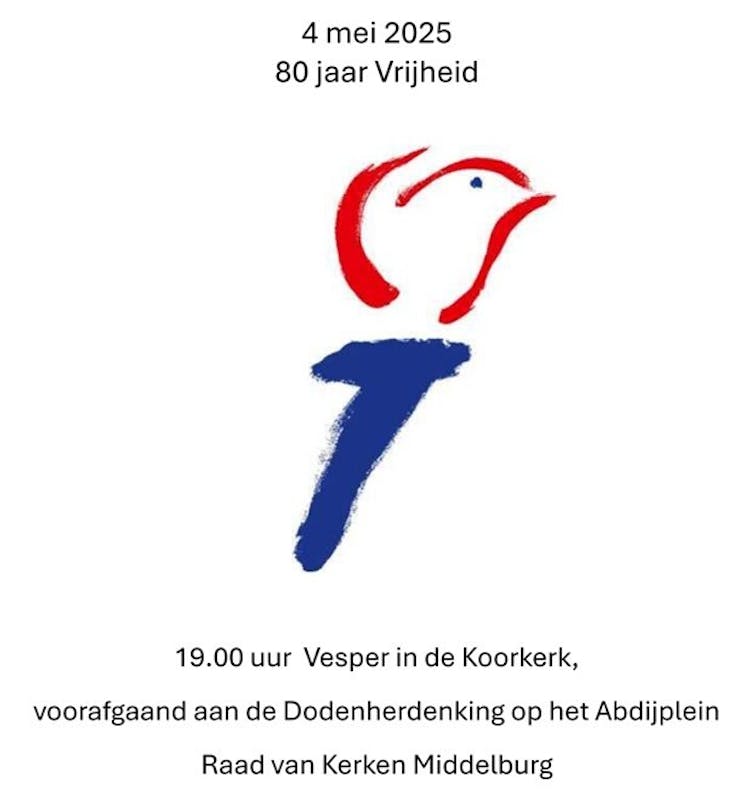 4 mei 2025
80 jaar Vrijheid

19.00 uur Vesper in de Koorkerk,

voorafgaand aan de Dodenherdenking op het Abdijplein

Raad van Kerken Middelburg